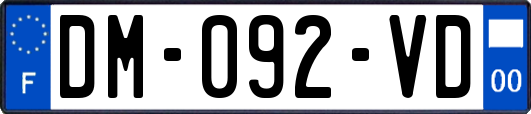 F

DM-092-VD

00